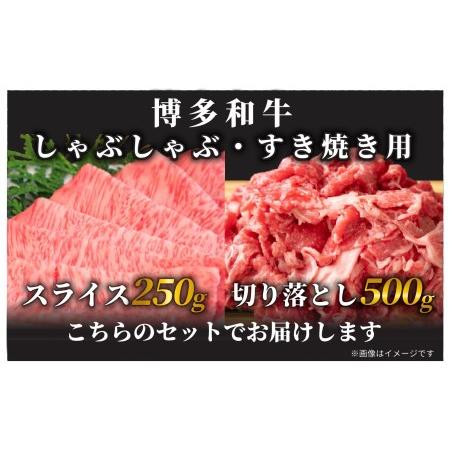 博多和牛
しゃぶしゃぶ・すき焼き用

スライス250g 切り落とし500g

こちらのセットでお届けします

※画像はイメージです